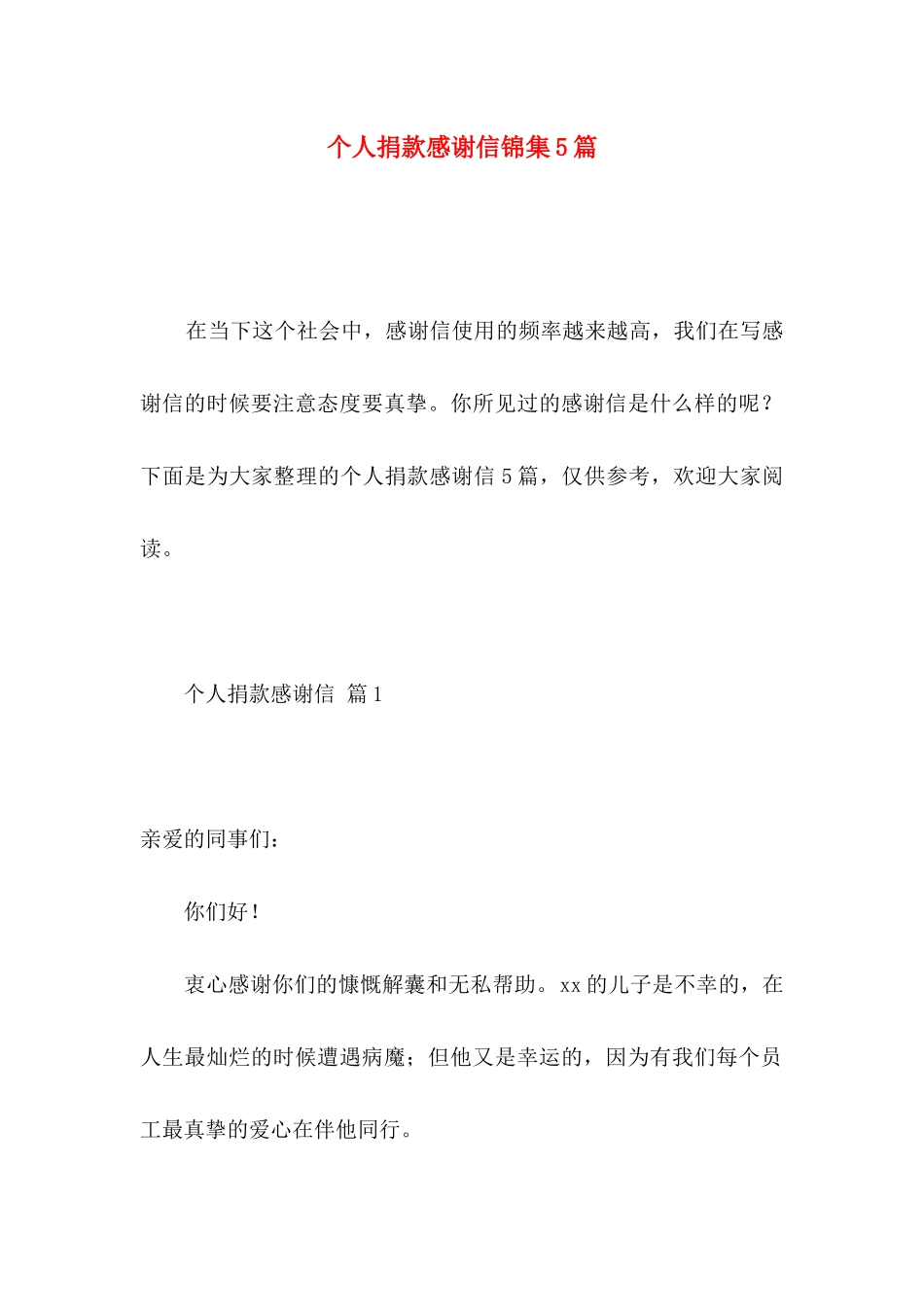 个人捐款感谢信锦集5篇

在当下这个社会中，感谢信使用的频率越来越高，我们在写感谢信的时候要注意态度要真挚。你所见过的感谢信是什么样的呢？下面是为大家整理的个人捐款感谢信5篇，仅供参考，欢迎大家阅读。

个人捐款感谢信 篇1

亲爱的同事们：

你们好！

衷心感谢你们的慷慨解囊和无私帮助。xx的儿子是不幸的，在人生最灿烂的时候遭遇病魔；但他又是幸运的，因为有我们每个员工最真挚的爱心在伴他同行。